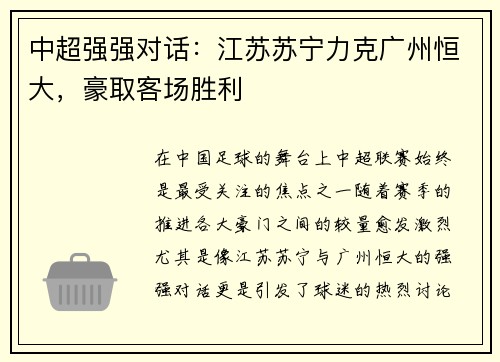 中超强强对话：江苏苏宁力克广州恒大，豪取客场胜利

在中国足球的舞台上中超联赛始终是最受关注的焦点之一随着赛季的推进各大豪门之间的较量愈发激烈尤其是像江苏苏宁与广州恒大的强强对话更是引发了球迷的热烈讨论